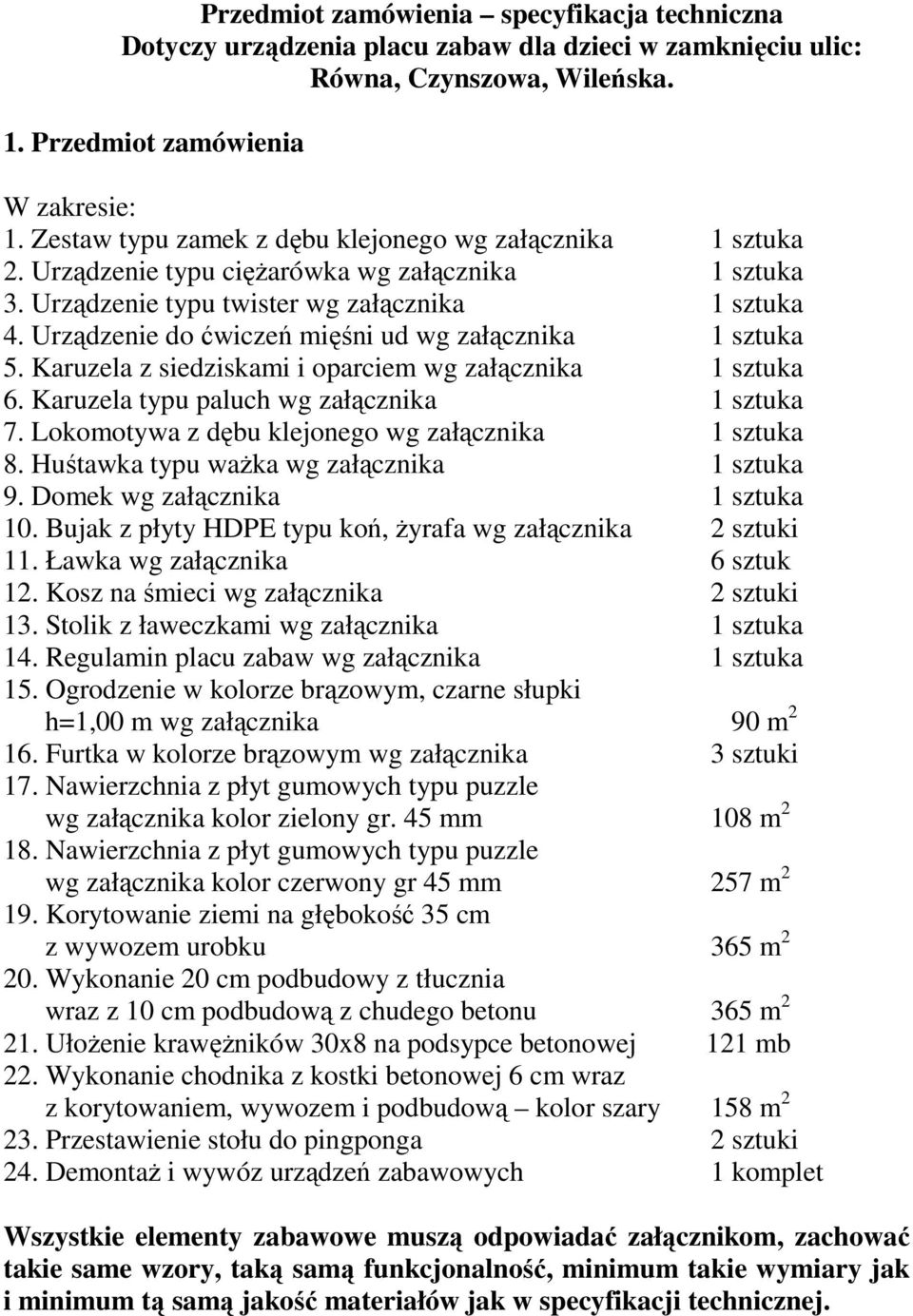 Przedmiot zamówienia – specyfikacja techniczna
Dotyczy urządzenia placu zabaw dla dzieci w zamknięciu ulic: Równa, Czynszowa, Wileńska.

1. Przedmiot zamówienia

W zakresie:
1. Zestaw typu zamek z dębu klejonego wg załącznika 1 sztuka
2. Urządzenie typu ciężarówka wg załącznika 1 sztuka
3. Urządzenie typu twister wg załącznika 1 sztuka
4. Urządzenie do ćwiczeń mięśni ud wg załącznika 1 sztuka
5. Karuzela z siedziskami i oparciem wg załącznika 1 sztuka
6. Karuzela typu paluch wg załącznika 1 sztuka
7. Lokomotywa z dębu klejonego wg załącznika 1 sztuka
8. Huśtawka typu ważka wg załącznika 1 sztuka
9. Domek wg załącznika 1 sztuka
10. Bujak z płyty HDPE typu koń, żyrafa wg załącznika 2 sztuki
11. Ławka wg załącznika 6 sztuk
12. Kosz na śmieci wg załącznika 2 sztuki
13. Stolik z ławeczkami wg załącznika 1 sztuka
14. Regulamin placu zabaw wg załącznika 1 sztuka
15. Ogrodzenie w kolorze brązowym, czarne słupki h=1,00 m wg załącznika 90 $m^2$
16. Furtka w kolorze brązowym wg załącznika 3 sztuki
17. Nawierzchnia z płyt gumowych typu puzzle wg załącznika kolor zielony gr. 45 mm 108 $m^2$
18. Nawierzchnia z płyt gumowych typu puzzle wg załącznika kolor czerwony gr 45 mm 257 $m^2$
19. Korytowanie ziemi na głębokość 35 cm z wywozem urobku 365 $m^2$
20. Wykonanie 20 cm podbudowy z tłucznia wraz z 10 cm podbudową z chudego betonu 365 $m^2$
21. Ułożenie krawężników 30x8 na podsypce betonowej 121 mb
22. Wykonanie chodnika z kostki betonowej 6 cm wraz z korytowaniem, wywozem i podbudową – kolor szary 158 $m^2$
23. Przestawienie stołu do pingponga 2 sztuki
24. Demontaż i wywóz urządzeń zabawowych 1 komplet

Wszystkie elementy zabawowe muszą odpowiadać załącznikom, zachować takie same wzory, taką samą funkcjonalność, minimum takie wymiary jak i minimum tą samą jakość materiałów jak w specyfikacji technicznej.